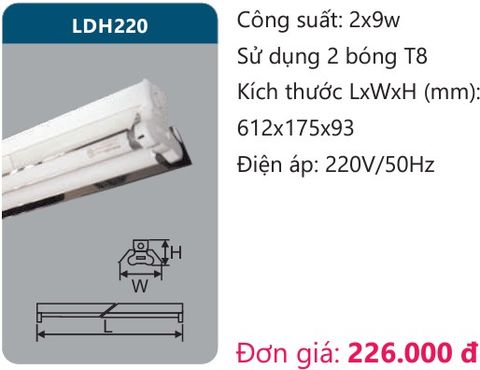 LDH220

H

W

L

Công suất: 2x9w

Sử dụng 2 bóng T8

Kích thước LxWxH (mm):

612x175x93

Điện áp: 220V/50Hz

Đơn giá: 226.000 đ